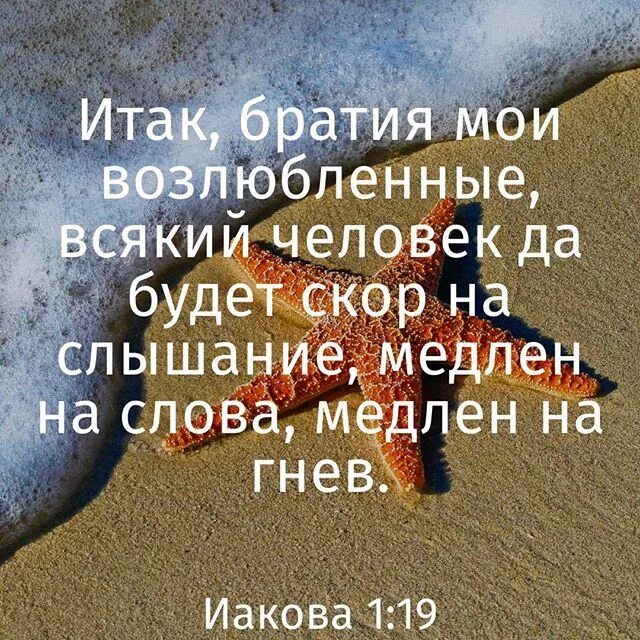 Итак, братия мои возлюбленные, всякий человек да будет скор на слышание, медлен на слова, медлен на гнев.

Иакова 1:19